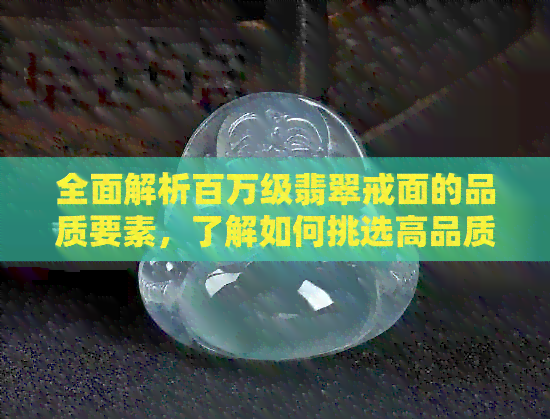 全面解析百万级翡翠戒面的品质要素，了解如何挑选高品质